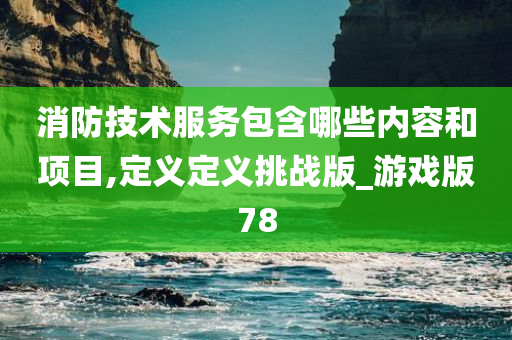 消防技术服务包含哪些内容和项目,定义定义挑战版_游戏版78